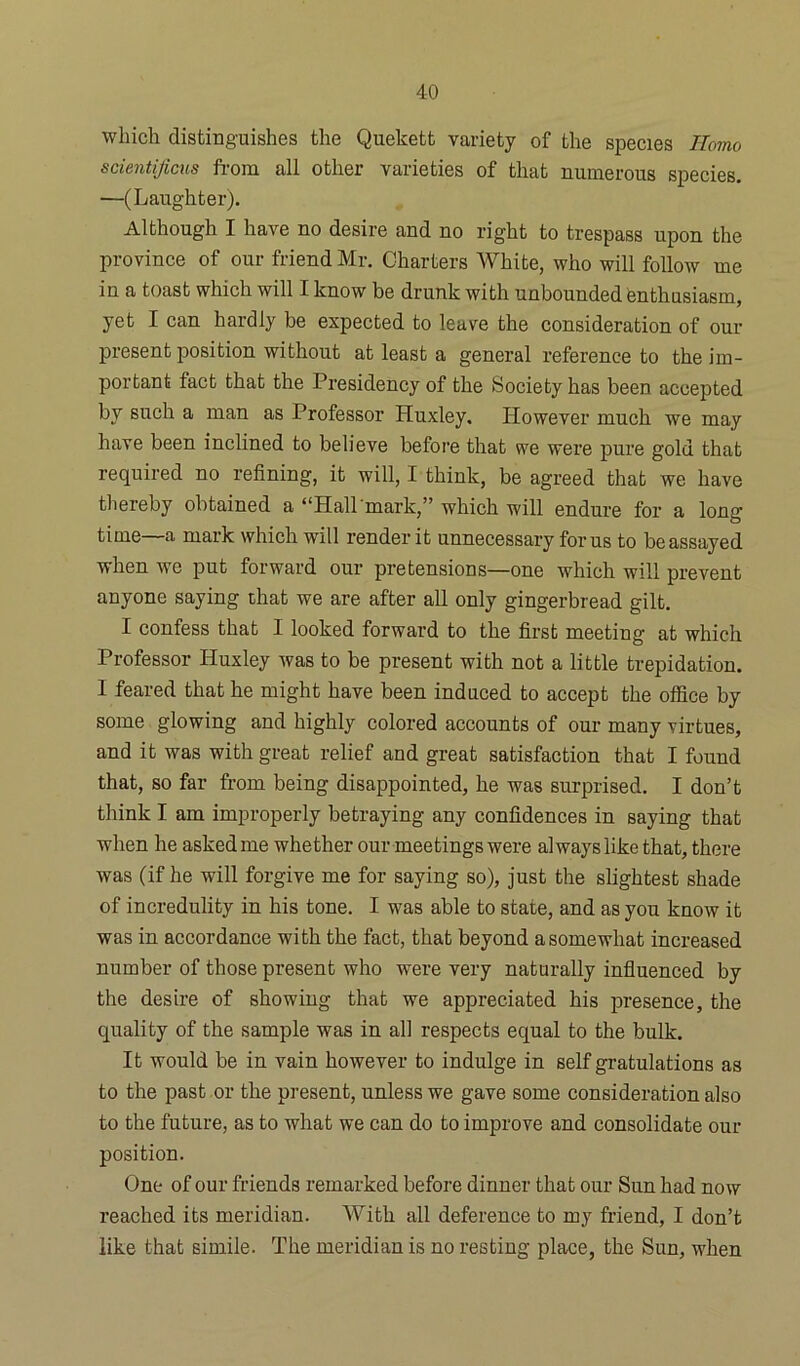 40

which distinguishes the Quekett variety of the species Homo scientificus from all other varieties of that numerous species. —(Laughter).

Although I have no desire and no right to trespass upon the province of our friend Mr. Charters White, who will follow me in a toast which will I know be drunk with unbounded enthusiasm, yet I can hardly be expected to leave the consideration of our present position without at least a general reference to the important fact that the Presidency of the Society has been accepted by such a man as Professor Huxley. However much we may have been inclined to believe before that we were pure gold that required no refining, it will, I think, be agreed that we have thereby obtained a "Hall mark," which will endure for a long time—a mark which will render it unnecessary for us to be assayed when we put forward our pretensions—one which will prevent anyone saying that we are after all only gingerbread gilt.

I confess that I looked forward to the first meeting at which Professor Huxley was to be present with not a little trepidation. I feared that he might have been induced to accept the office by some glowing and highly colored accounts of our many virtues, and it was with great relief and great satisfaction that I found that, so far from being disappointed, he was surprised. I don't think I am improperly betraying any confidences in saying that when he asked me whether our meetings were always like that, there was (if he will forgive me for saying so), just the slightest shade of incredulity in his tone. I was able to state, and as you know it was in accordance with the fact, that beyond a somewhat increased number of those present who were very naturally influenced by the desire of showing that we appreciated his presence, the quality of the sample was in all respects equal to the bulk.

It would be in vain however to indulge in self gratulations as to the past or the present, unless we gave some consideration also to the future, as to what we can do to improve and consolidate our position.

One of our friends remarked before dinner that our Sun had now reached its meridian. With all deference to my friend, I don't like that simile. The meridian is no resting place, the Sun, when